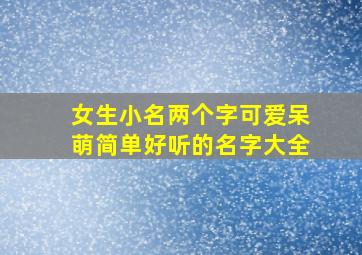 女生小名两个字可爱呆萌简单好听的名字大全